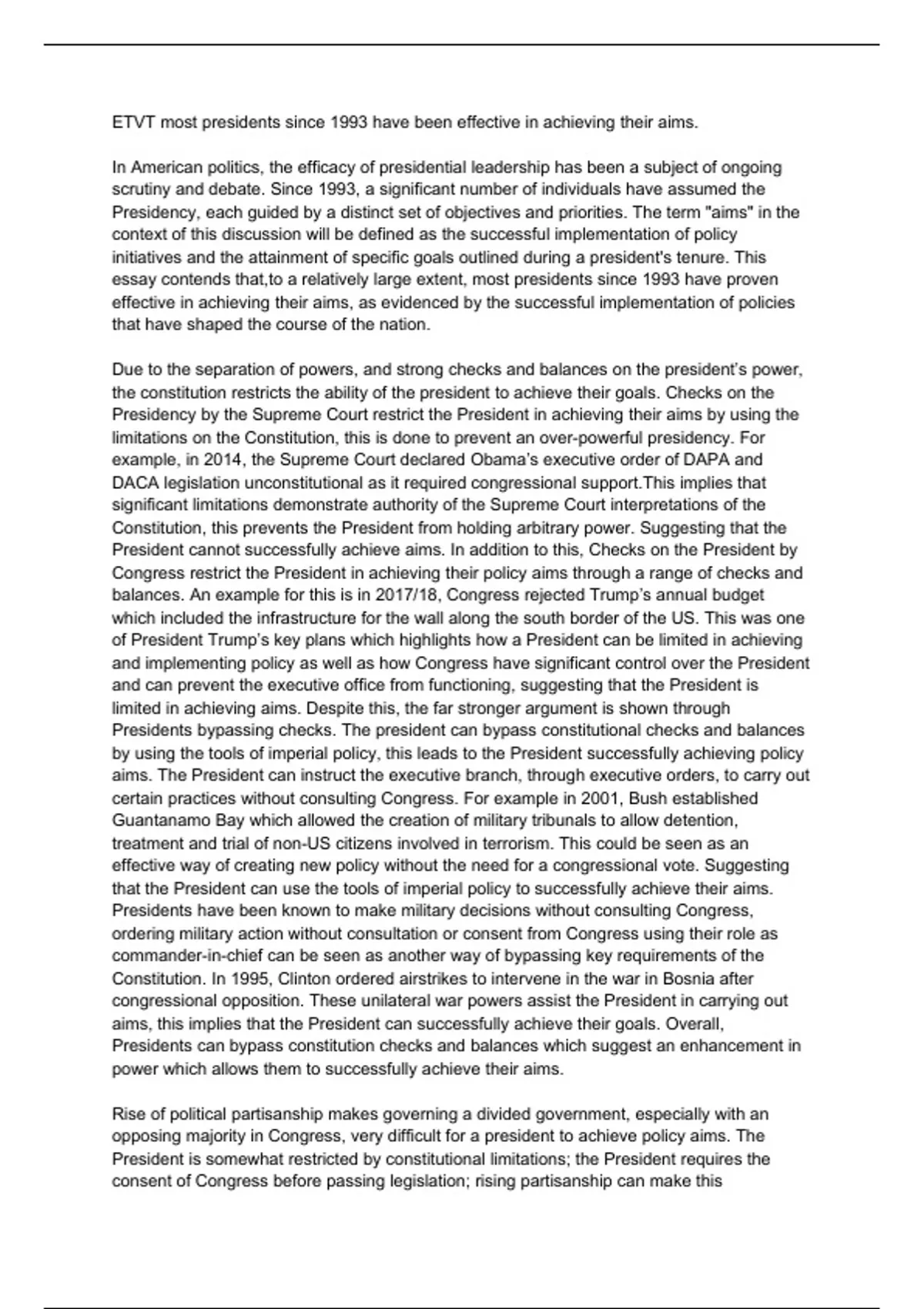 ETVT most presidents since 1993 have been effective in achieving their aims.

In American politics, the efficacy of presidential leadership has been a subject of ongoing scrutiny and debate. Since 1993, a significant number of individuals have assumed the Presidency, each guided by a distinct set of objectives and priorities. The term "aims" in the context of this discussion will be defined as the successful implementation of policy initiatives and the attainment of specific goals outlined during a president's tenure. This essay contends that,to a relatively large extent, most presidents since 1993 have proven effective in achieving their aims, as evidenced by the successful implementation of policies that have shaped the course of the nation.

Due to the separation of powers, and strong checks and balances on the president's power, the constitution restricts the ability of the president to achieve their goals. Checks on the Presidency by the Supreme Court restrict the President in achieving their aims by using the limitations on the Constitution, this is done to prevent an over-powerful presidency. For example, in 2014, the Supreme Court declared Obama's executive order of DAPA and DACA legislation unconstitutional as it required congressional support.This implies that significant limitations demonstrate authority of the Supreme Court interpretations of the Constitution, this prevents the President from holding arbitrary power. Suggesting that the President cannot successfully achieve aims. In addition to this, Checks on the President by Congress restrict the President in achieving their policy aims through a range of checks and balances. An example for this is in 2017/18, Congress rejected Trump's annual budget which included the infrastructure for the wall along the south border of the US. This was one of President Trump's key plans which highlights how a President can be limited in achieving and implementing policy as well as how Congress have significant control over the President and can prevent the executive office from functioning, suggesting that the President is limited in achieving aims. Despite this, the far stronger argument is shown through Presidents bypassing checks. The president can bypass constitutional checks and balances by using the tools of imperial policy, this leads to the President successfully achieving policy aims. The President can instruct the executive branch, through executive orders, to carry out certain practices without consulting Congress. For example in 2001, Bush established Guantanamo Bay which allowed the creation of military tribunals to allow detention, treatment and trial of non-US citizens involved in terrorism. This could be seen as an effective way of creating new policy without the need for a congressional vote. Suggesting that the President can use the tools of imperial policy to successfully achieve their aims. Presidents have been known to make military decisions without consulting Congress, ordering military action without consultation or consent from Congress using their role as commander-in-chief can be seen as another way of bypassing key requirements of the Constitution. In 1995, Clinton ordered airstrikes to intervene in the war in Bosnia after congressional opposition. These unilateral war powers assist the President in carrying out aims, this implies that the President can successfully achieve their goals. Overall, Presidents can bypass constitution checks and balances which suggest an enhancement in power which allows them to successfully achieve their aims.

Rise of political partisanship makes governing a divided government, especially with an opposing majority in Congress, very difficult for a president to achieve policy aims. The President is somewhat restricted by constitutional limitations; the President requires the consent of Congress before passing legislation; rising partisanship can make this